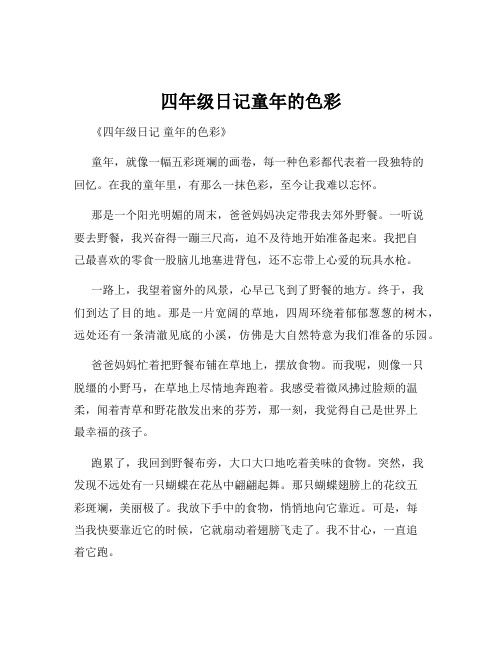 四年级日记童年的色彩

《四年级日记 童年的色彩》

童年，就像一幅五彩斑斓的画卷，每一种色彩都代表着一段独特的回忆。在我的童年里，有那么一抹色彩，至今让我难以忘怀。

那是一个阳光明媚的周末，爸爸妈妈决定带我去郊外野餐。一听说要去野餐，我兴奋得一蹦三尺高，迫不及待地开始准备起来。我把自己最喜欢的零食一股脑儿地塞进背包，还不忘带上心爱的玩具水枪。

一路上，我望着窗外的风景，心早已飞到了野餐的地方。终于，我们到达了目的地。那是一片宽阔的草地，四周环绕着郁郁葱葱的树木，远处还有一条清澈见底的小溪，仿佛是大自然特意为我们准备的乐园。

爸爸妈妈忙着把野餐布铺在草地上，摆放食物。而我呢，则像一只脱缰的小野马，在草地上尽情地奔跑着。我感受着微风拂过脸颊的温柔，闻着青草和野花散发出来的芬芳，那一刻，我觉得自己是世界上最幸福的孩子。

跑累了，我回到野餐布旁，大口大口地吃着美味的食物。突然，我发现不远处有一只蝴蝶在花丛中翩翩起舞。那只蝴蝶翅膀上的花纹五彩斑斓，美丽极了。我放下手中的食物，悄悄地向它靠近。可是，每当我快要靠近它的时候，它就扇动着翅膀飞走了。我不甘心，一直追着它跑。